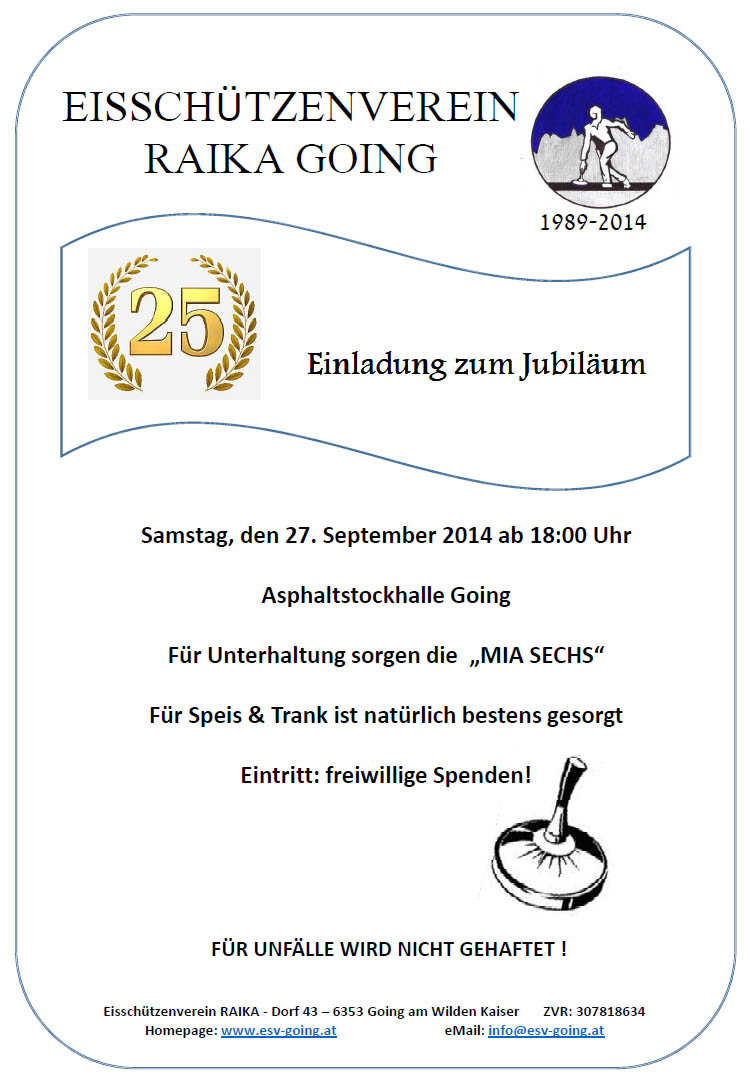 EISSCHÜTZENVEREIN
RAIKA GOING

1989-2014

25

Einladung zum Jubiläum

Samstag, den 27. September 2014 ab 18:00 Uhr

Asphaltstockhalle Going

Für Unterhaltung sorgen die „MIA SECHS“

Für Speis & Trank ist natürlich bestens gesorgt

Eintritt: freiwillige Spenden!

FÜR UNFÄLLE WIRD NICHT GEHAFTET !

Eisschützenverein RAIKA - Dorf 43 – 6353 Going am Wilden Kaiser ZVR: 307818634
Homepage: www.esv-going.at eMail: info@esv-going.at